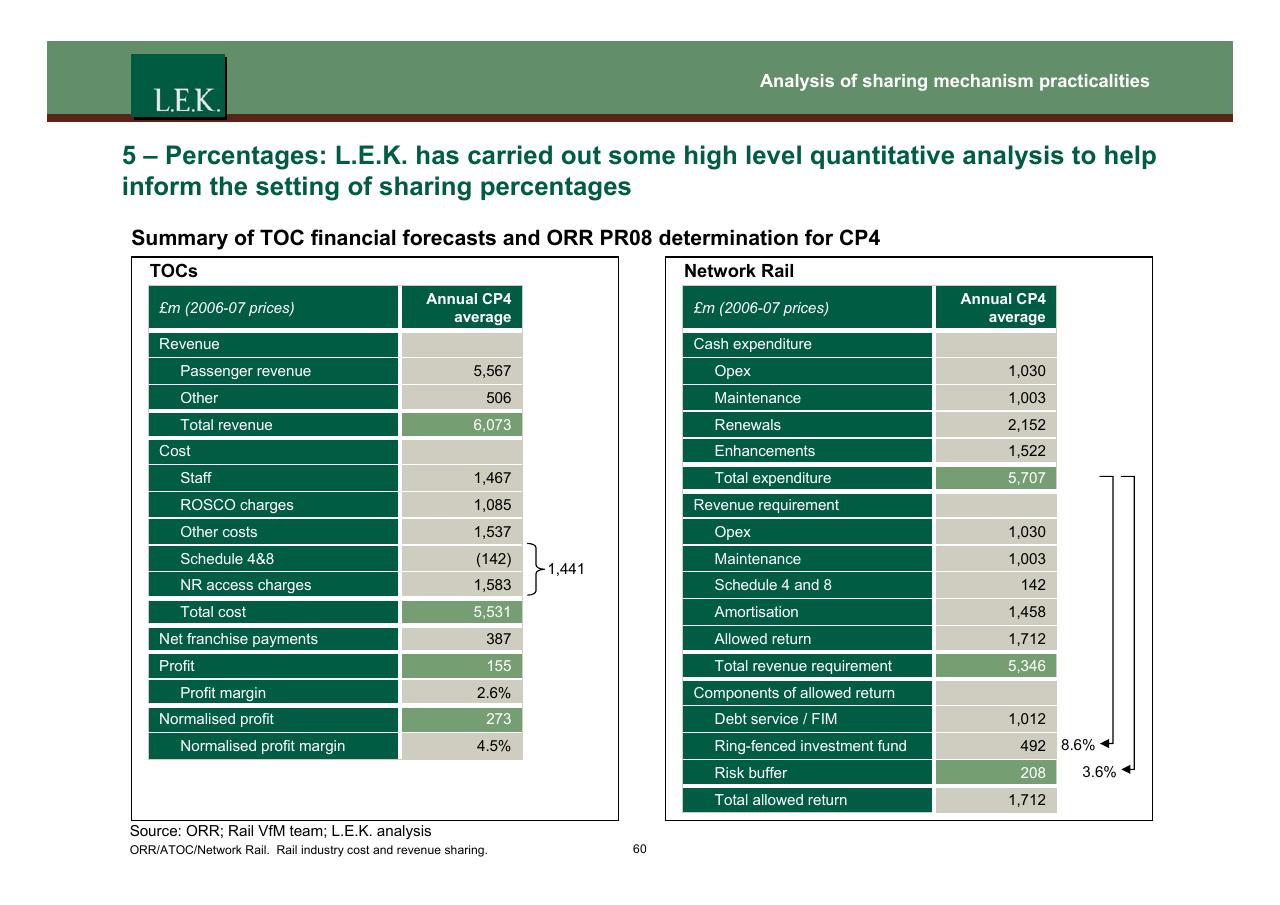 L.E.K.

Analysis of sharing mechanism practicalities

5 – Percentages: L.E.K. has carried out some high level quantitative analysis to help inform the setting of sharing percentages

Summary of TOC financial forecasts and ORR PR08 determination for CP4

TOCs

| £m (2006-07 prices) | Annual CP4 average |
|---|---|
| Revenue | |
| Passenger revenue | 5,567 |
| Other | 506 |
| Total revenue | 6,073 |
| Cost | |
| Staff | 1,467 |
| ROSCO charges | 1,085 |
| Other costs | 1,537 |
| Schedule 4&8 | (142) |
| NR access charges | 1,583 |
| Total cost | 5,531 |
| Net franchise payments | 387 |
| Profit | 155 |
| Profit margin | 2.6% |
| Normalised profit | 273 |
| Normalised profit margin | 4.5% |

1,441

Network Rail

| £m (2006-07 prices) | Annual CP4 average |
|---|---|
| Cash expenditure | |
| Opex | 1,030 |
| Maintenance | 1,003 |
| Renewals | 2,152 |
| Enhancements | 1,522 |
| Total expenditure | 5,707 |
| Revenue requirement | |
| Opex | 1,030 |
| Maintenance | 1,003 |
| Schedule 4 and 8 | 142 |
| Amortisation | 1,458 |
| Allowed return | 1,712 |
| Total revenue requirement | 5,346 |
| Components of allowed return | |
| Debt service / FIM | 1,012 |
| Ring-fenced investment fund | 492 |
| Risk buffer | 208 |
| Total allowed return | 1,712 |

8.6%
3.6%

Source: ORR; Rail VfM team; L.E.K. analysis
ORR/ATOC/Network Rail. Rail industry cost and revenue sharing.
60